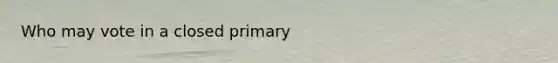 Who may vote in a closed primary